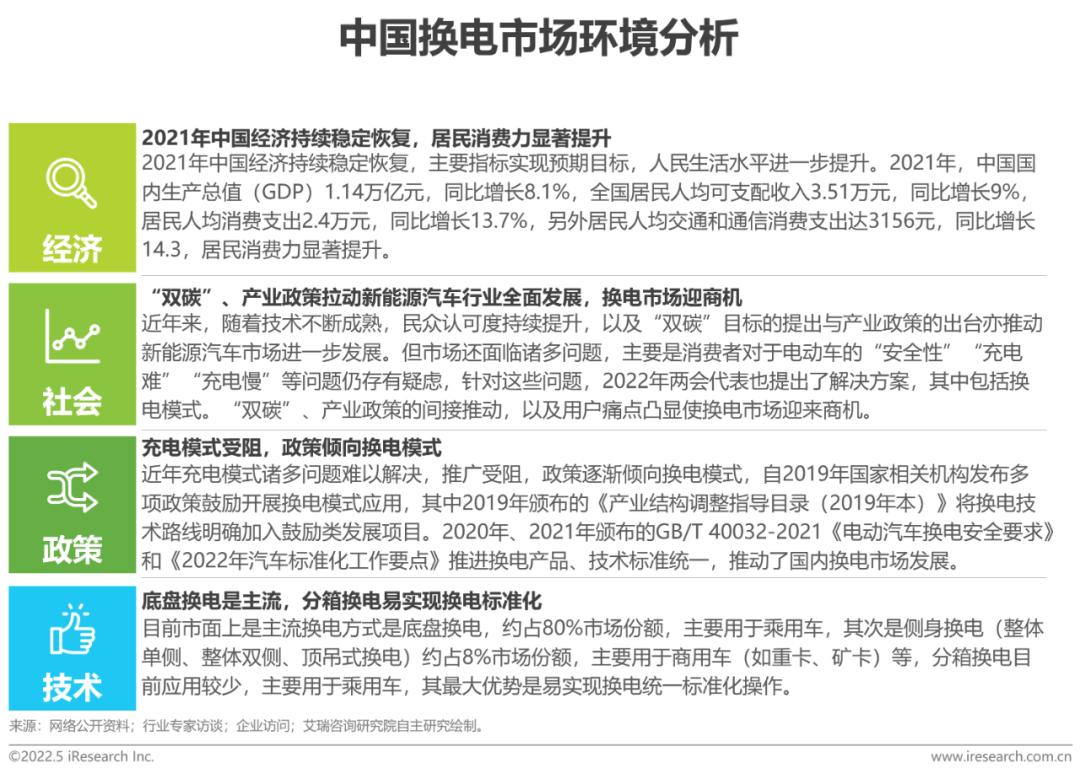 中国换电市场环境分析

经济

2021年中国经济持续稳定恢复，居民消费力显著提升

2021年中国经济持续稳定恢复，主要指标实现预期目标，人民生活水平进一步提升。2021年，中国国内生产总值（GDP）1.14万亿元，同比增长8.1%，全国居民人均可支配收入3.51万元，同比增长9%，居民人均消费支出2.4万元，同比增长13.7%，另外居民人均交通和通信消费支出达3156元，同比增长14.3，居民消费力显著提升。

社会

“双碳”、产业政策拉动新能源汽车行业全面发展，换电市场迎商机

近年来，随着技术不断成熟，民众认可度持续提升，以及“双碳”目标的提出与产业政策的出台亦推动新能源汽车市场进一步发展。但市场还面临诸多问题，主要是消费者对于电动车的“安全性”“充电难”“充电慢”等问题仍存有疑虑，针对这些问题，2022年两会代表也提出了解决方案，其中包括换电模式。“双碳”、产业政策的间接推动，以及用户痛点凸显使换电市场迎来商机。

政策

充电模式受阻，政策倾向换电模式

近年充电模式诸多问题难以解决，推广受阻，政策逐渐倾向换电模式，自2019年国家相关机构发布多项政策鼓励开展换电模式应用，其中2019年颁布的《产业结构调整指导目录（2019年本）》将换电技术路线明确加入鼓励类发展项目。2020年、2021年颁布的GB/T 40032-2021《电动汽车换电安全要求》和《2022年汽车标准化工作要点》推进换电产品、技术标准统一，推动了国内换电市场发展。

技术

底盘换电是主流，分箱换电易实现换电标准化

目前市面上是主流换电方式是底盘换电，约占80%市场份额，主要用于乘用车，其次是侧身换电（整体单侧、整体双侧、顶吊式换电）约占8%市场份额，主要用于商用车（如重卡、矿卡）等，分箱换电目前应用较少，主要用于乘用车，其最大优势是易实现换电统一标准化操作。

来源：网络公开资料；行业专家访谈；企业访问；艾瑞咨询研究院自主研究绘制。

©2022.5 iResearch Inc.

www.iresearch.com.cn